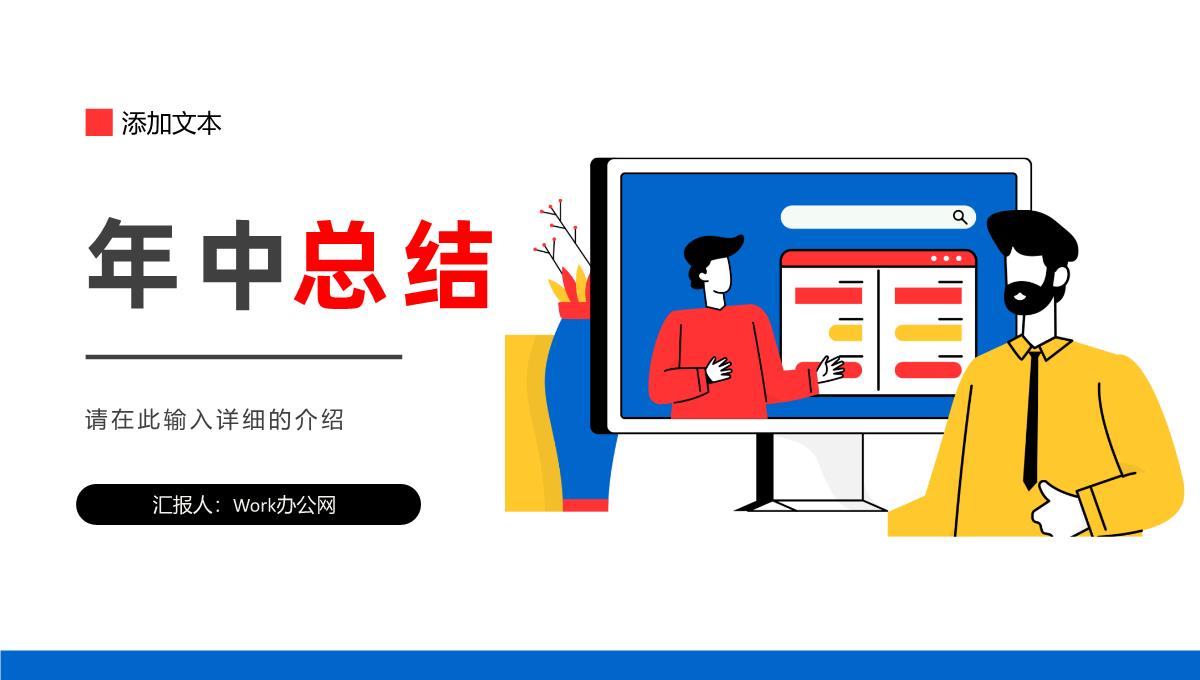 添加文本

年中总结

请在此输入详细的介绍

汇报人：Work办公网